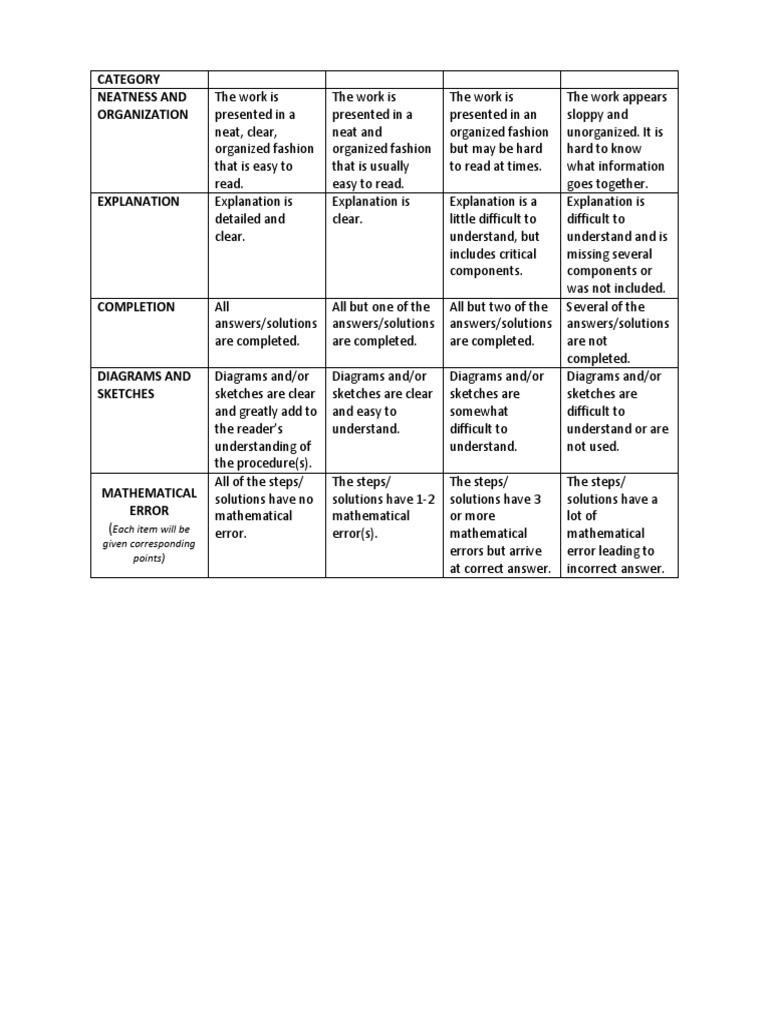 | CATEGORY | | | | |
|---|---|---|---|---|
| NEATNESS AND ORGANIZATION | The work is presented in a neat, clear, organized fashion that is easy to read. | The work is presented in a neat and organized fashion that is usually easy to read. | The work is presented in an organized fashion but may be hard to read at times. | The work appears sloppy and unorganized. It is hard to know what information goes together. |
| EXPLANATION | Explanation is detailed and clear. | Explanation is clear. | Explanation is a little difficult to understand, but includes critical components. | Explanation is difficult to understand and is missing several components or was not included. |
| COMPLETION | All answers/solutions are completed. | All but one of the answers/solutions are completed. | All but two of the answers/solutions are completed. | Several of the answers/solutions are not completed. |
| DIAGRAMS AND SKETCHES | Diagrams and/or sketches are clear and greatly add to the reader's understanding of the procedure(s). | Diagrams and/or sketches are clear and easy to understand. | Diagrams and/or sketches are somewhat difficult to understand. | Diagrams and/or sketches are difficult to understand or are not used. |
| MATHEMATICAL ERROR (Each item will be given corresponding points) | All of the steps/ solutions have no mathematical error. | The steps/ solutions have 1-2 mathematical error(s). | The steps/ solutions have 3 or more mathematical errors but arrive at correct answer. | The steps/ solutions have a lot of mathematical error leading to incorrect answer. |